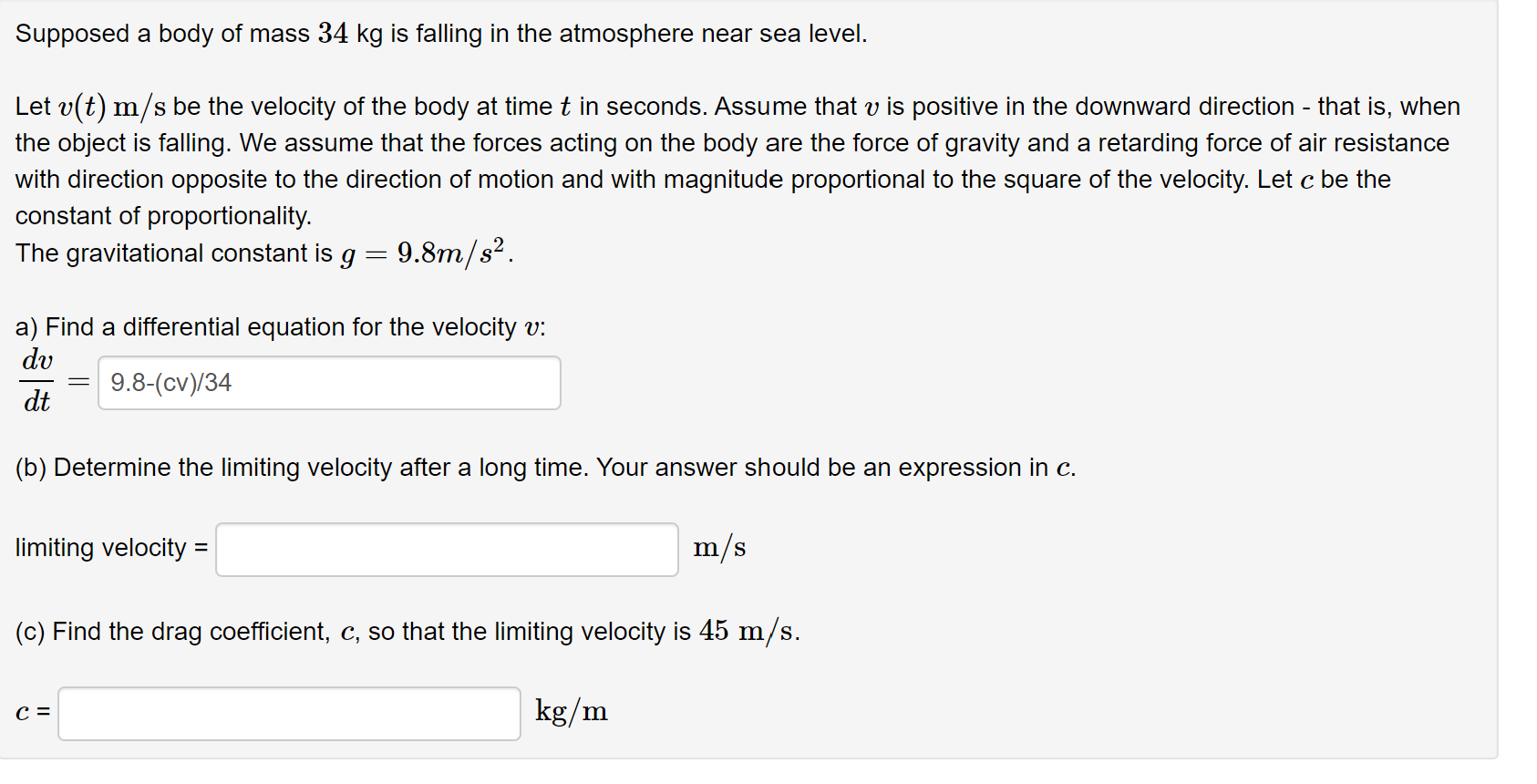 Supposed a body of mass $34$ kg is falling in the atmosphere near sea level.

Let $v(t)$ $\mathrm{m/s}$ be the velocity of the body at time $t$ in seconds. Assume that $v$ is positive in the downward direction - that is, when the object is falling. We assume that the forces acting on the body are the force of gravity and a retarding force of air resistance with direction opposite to the direction of motion and with magnitude proportional to the square of the velocity. Let $c$ be the constant of proportionality.
The gravitational constant is $g = 9.8m/s^2$.

a) Find a differential equation for the velocity $v$:
$\frac{dv}{dt} =$ 9.8-(cv)/34

(b) Determine the limiting velocity after a long time. Your answer should be an expression in $c$.

limiting velocity = $\mathrm{m/s}$

(c) Find the drag coefficient, $c$, so that the limiting velocity is $45$ $\mathrm{m/s}$.

$c$ = $\mathrm{kg/m}$